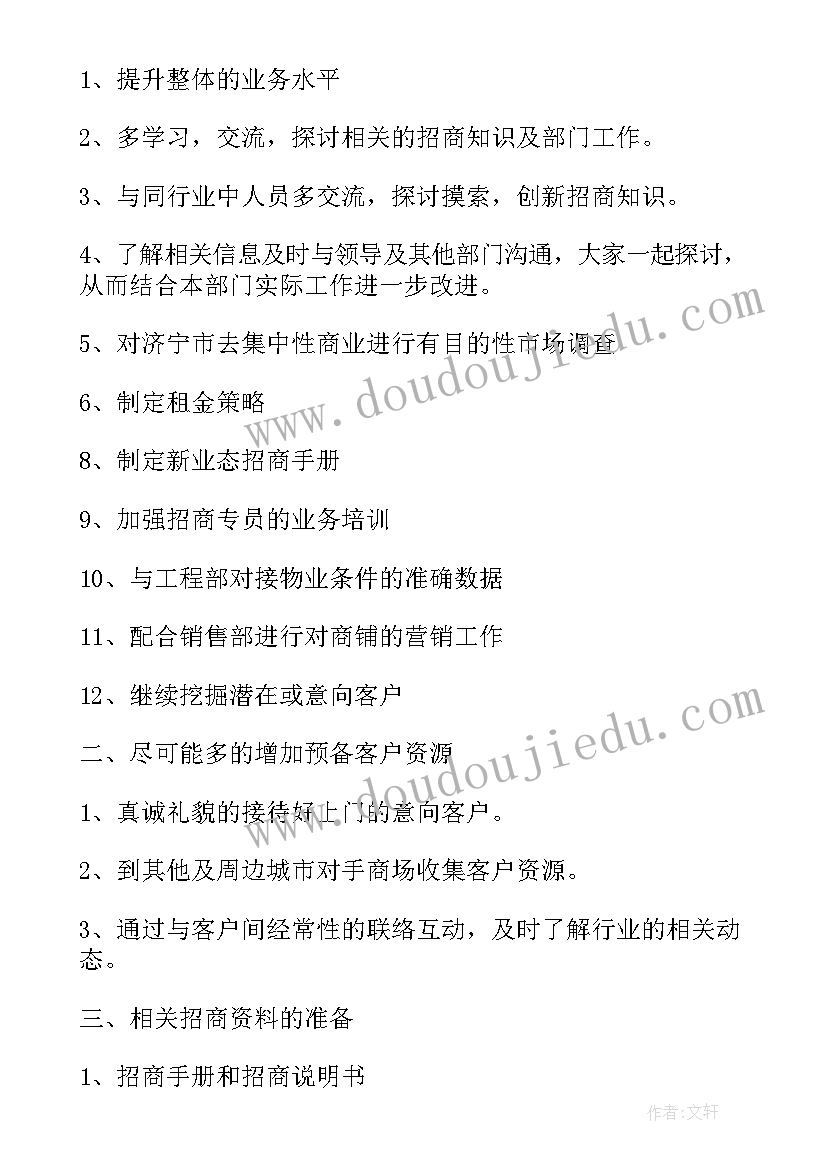 1、提升整体的业务水平

2、多学习，交流，探讨相关的招商知识及部门工作。

3、与同行业中人员多交流，探讨摸索，创新招商知识。

4、了解相关信息及时与领导及其他部门沟通，大家一起探讨，从而结合本部门实际工作进一步改进。

5、对济宁市去集中性商业进行有目的性市场调查

6、制定租金策略

8、制定新业态招商手册

9、加强招商专员的业务培训

10、与工程部对接物业条件的准确数据

11、配合销售部进行对商铺的营销工作

12、继续挖掘潜在或意向客户

二、尽可能多的增加预备客户资源

1、真诚礼貌的接待好上门的意向客户。

2、到其他及周边城市对手商场收集客户资源。

3、通过与客户间经常性的联络互动，及时了解行业的相关动态。

三、相关招商资料的准备

1、招商手册和招商说明书

www.doudoujiedu.com

www.doudoujiedu.com

作者:文轩